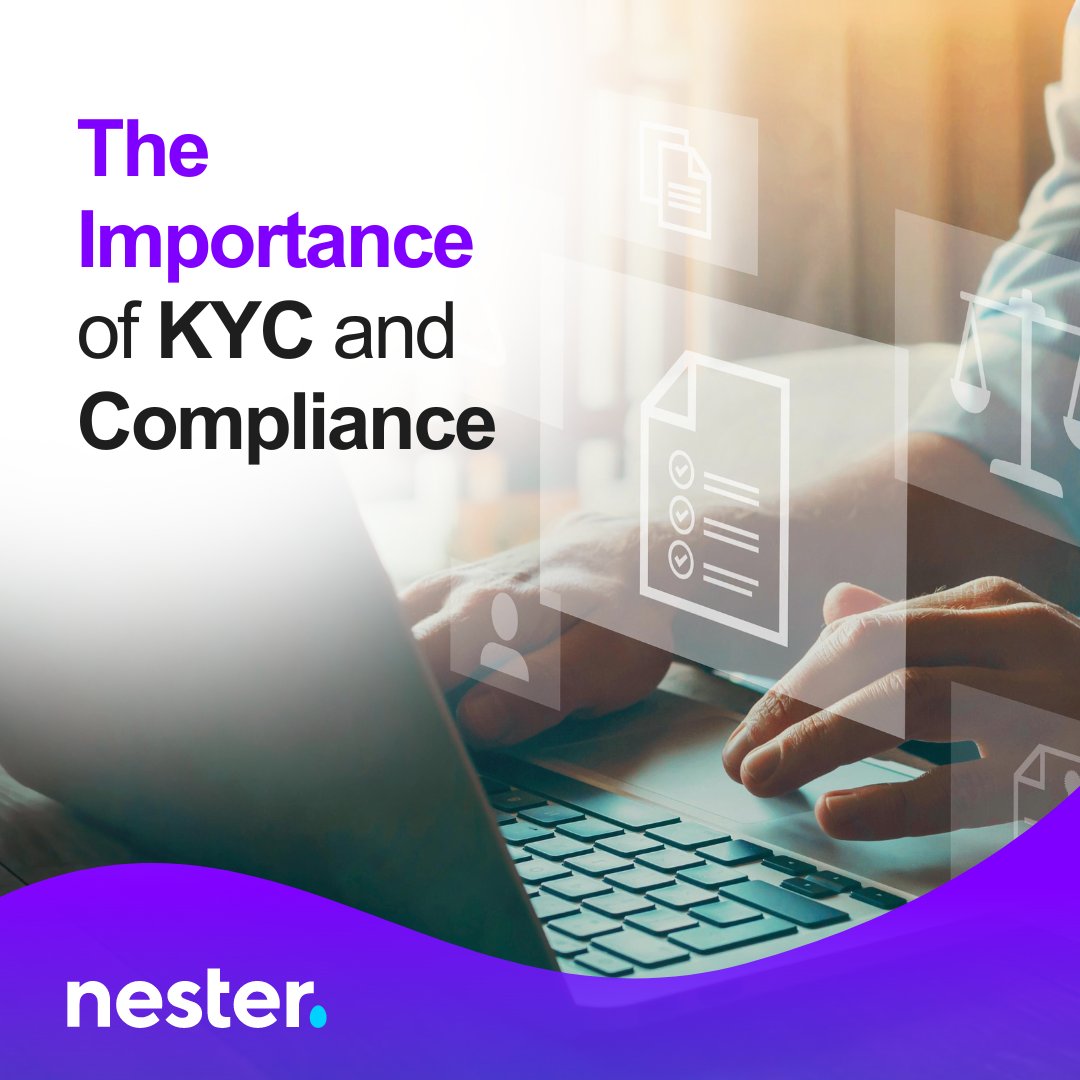 The Importance of KYC and Compliance

nester.